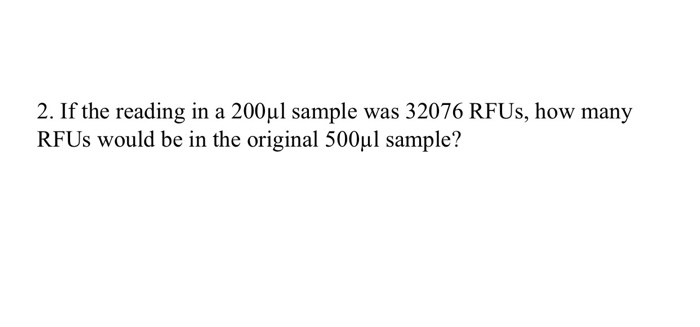 2. If the reading in a 200µl sample was 32076 RFUs, how many RFUs would be in the original 500µl sample?